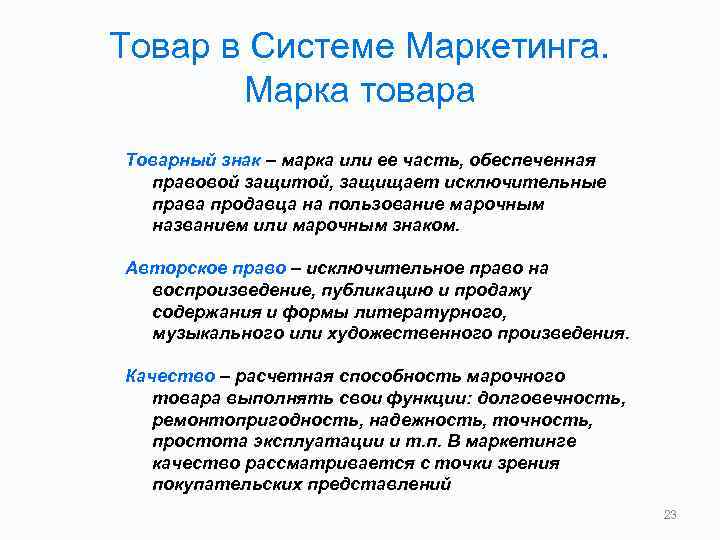 Товар в Системе Маркетинга. Марка товара

Товарный знак – марка или ее часть, обеспеченная правовой защитой, защищает исключительные права продавца на пользование марочным названием или марочным знаком.

Авторское право – исключительное право на воспроизведение, публикацию и продажу содержания и формы литературного, музыкального или художественного произведения.

Качество – расчетная способность марочного товара выполнять свои функции: долговечность, ремонтопригодность, надежность, точность, простота эксплуатации и т.п. В маркетинге качество рассматривается с точки зрения покупательских представлений

23